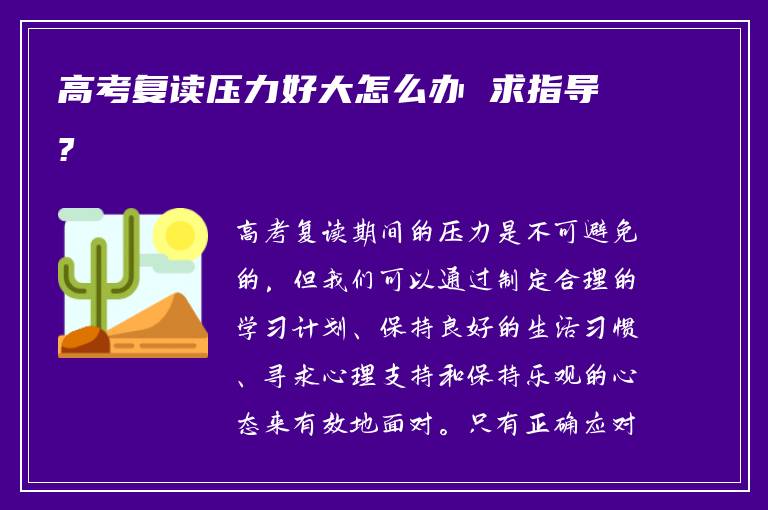 高考复读压力好大怎么办 求指导？

高考复读期间的压力是不可避免的，但我们可以通过制定合理的学习计划、保持良好的生活习惯、寻求心理支持和保持乐观的心态来有效地面对。只有正确应对